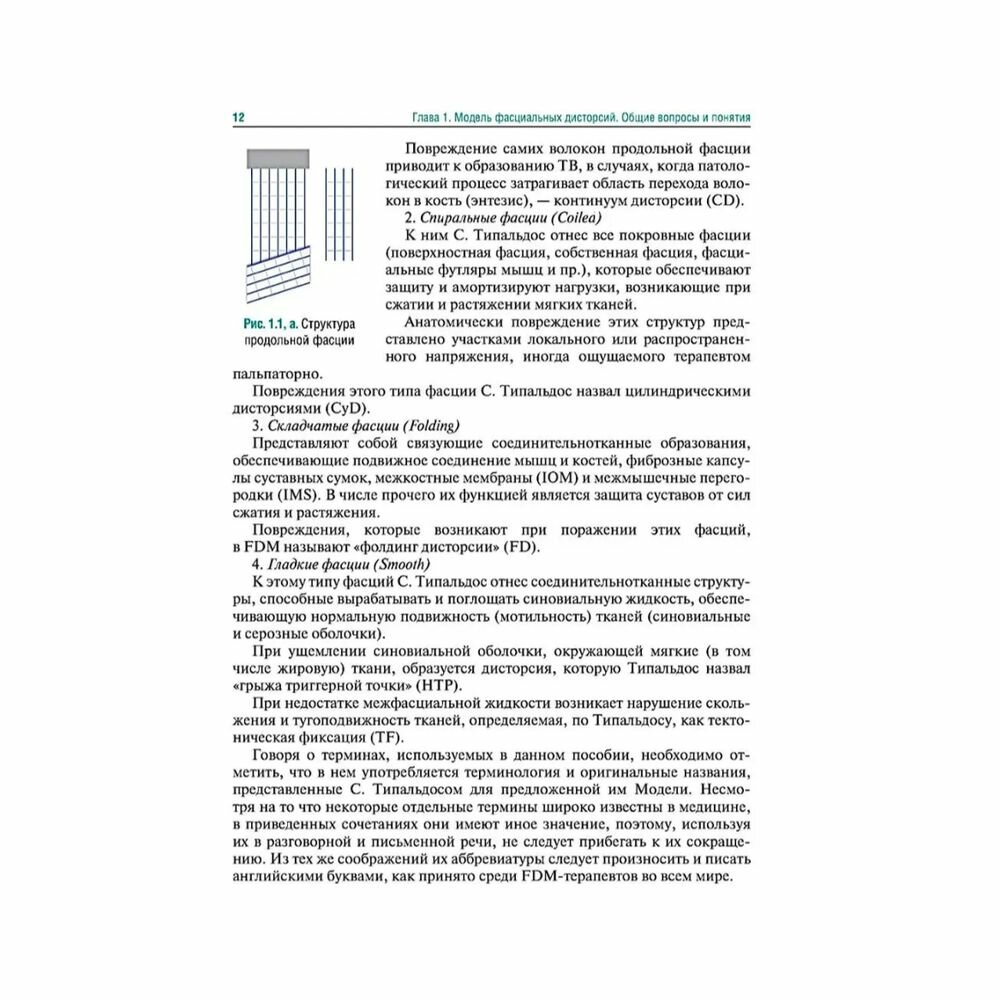 12 Глава 1. Модель фасциальных дисторсий. Общие вопросы и понятия

Рис. 1.1, а. Структура продольной фасции

Повреждение самих волокон продольной фасции приводит к образованию ТВ, в случаях, когда патологический процесс затрагивает область перехода волокон в кость (энтезис), — континуум дисторсии (CD).

2. Спиральные фасции (Coilea)

К ним С. Типальдос отнес все покровные фасции (поверхностная фасция, собственная фасция, фасциальные футляры мышц и пр.), которые обеспечивают защиту и амортизируют нагрузки, возникающие при сжатии и растяжении мягких тканей.

Анатомически повреждение этих структур представлено участками локального или распространенного напряжения, иногда ощущаемого терапевтом пальпаторно.

Повреждения этого типа фасции С. Типальдос назвал цилиндрическими дисторсиями (CyD).

3. Складчатые фасции (Folding)

Представляют собой связующие соединительнотканные образования, обеспечивающие подвижное соединение мышц и костей, фиброзные капсулы суставных сумок, межкостные мембраны (IOM) и межмышечные перегородки (IMS). В числе прочего их функцией является защита суставов от сил сжатия и растяжения.

Повреждения, которые возникают при поражении этих фасций, в FDM называют «фолдинг дисторсии» (FD).

4. Гладкие фасции (Smooth)

К этому типу фасций С. Типальдос отнес соединительнотканные структуры, способные вырабатывать и поглощать синовиальную жидкость, обеспечивающую нормальную подвижность (мотильность) тканей (синовиальные и серозные оболочки).

При ущемлении синовиальной оболочки, окружающей мягкие (в том числе жировую) ткани, образуется дисторсия, которую Типальдос назвал «грыжа триггерной точки» (HTP).

При недостатке межфасциальной жидкости возникает нарушение скольжения и тугоподвижность тканей, определяемая, по Типальдосу, как тектоническая фиксация (TF).

Говоря о терминах, используемых в данном пособии, необходимо отметить, что в нем употребляется терминология и оригинальные названия, представленные С. Типальдосом для предложенной им Модели. Несмотря на то что некоторые отдельные термины широко известны в медицине, в приведенных сочетаниях они имеют иное значение, поэтому, используя их в разговорной и письменной речи, не следует прибегать к их сокращению. Из тех же соображений их аббревиатуры следует произносить и писать английскими буквами, как принято среди FDM-терапевтов во всем мире.